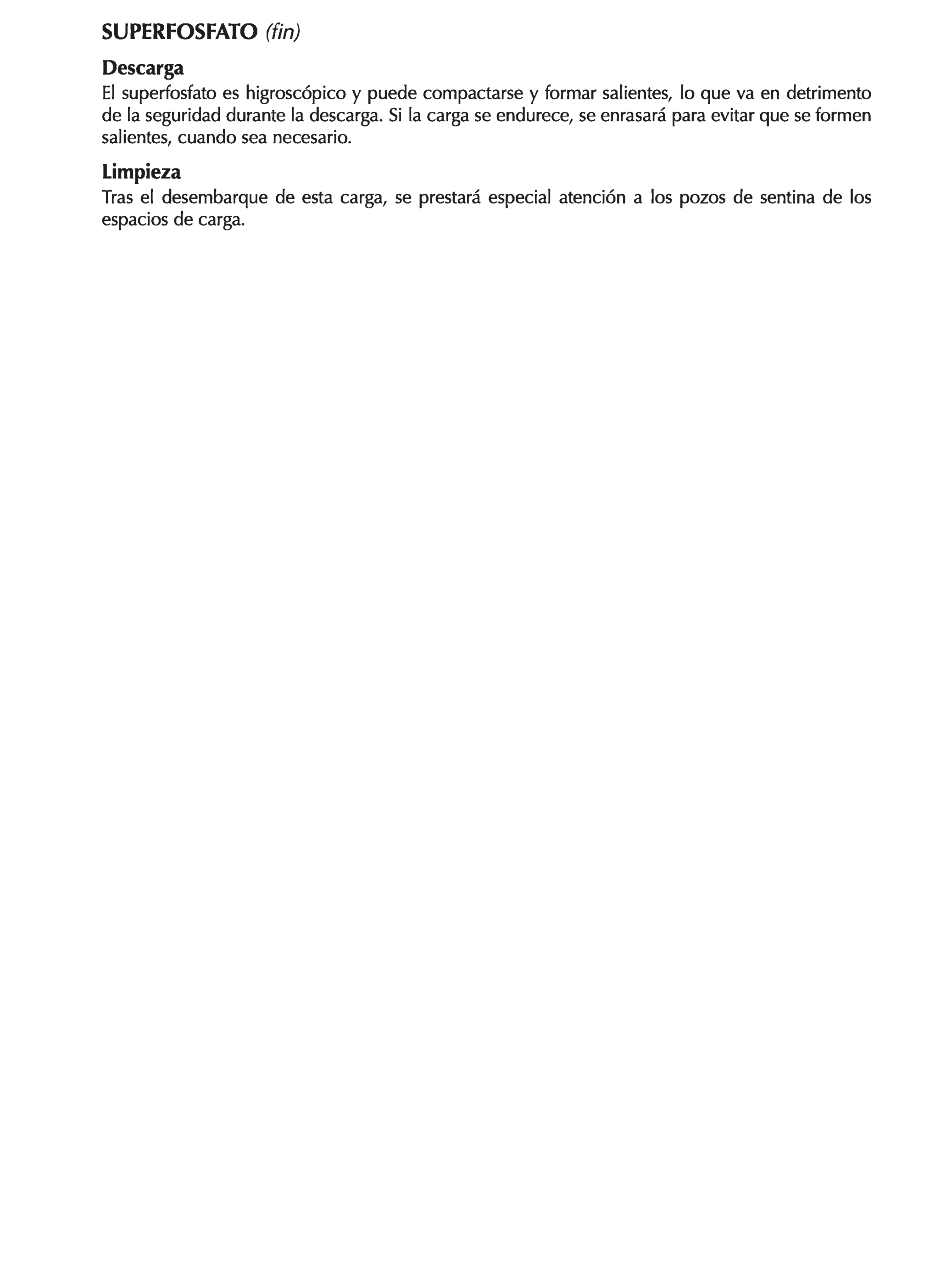 SUPERFOSFATO (fin)

Descarga

El superfosfato es higroscópico y puede compactarse y formar salientes, lo que va en detrimento de la seguridad durante la descarga. Si la carga se endurece, se enrasará para evitar que se formen salientes, cuando sea necesario.

Limpieza

Tras el desembarque de esta carga, se prestará especial atención a los pozos de sentina de los espacios de carga.